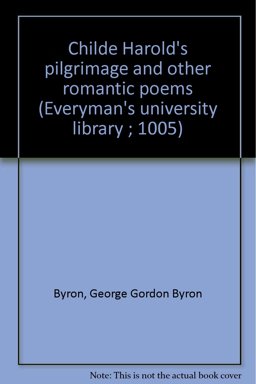 Childe Harold's pilgrimage and other romantic poems (Everyman's university library ; 1005)

Byron, George Gordon Byron

Note: This is not the actual book cover